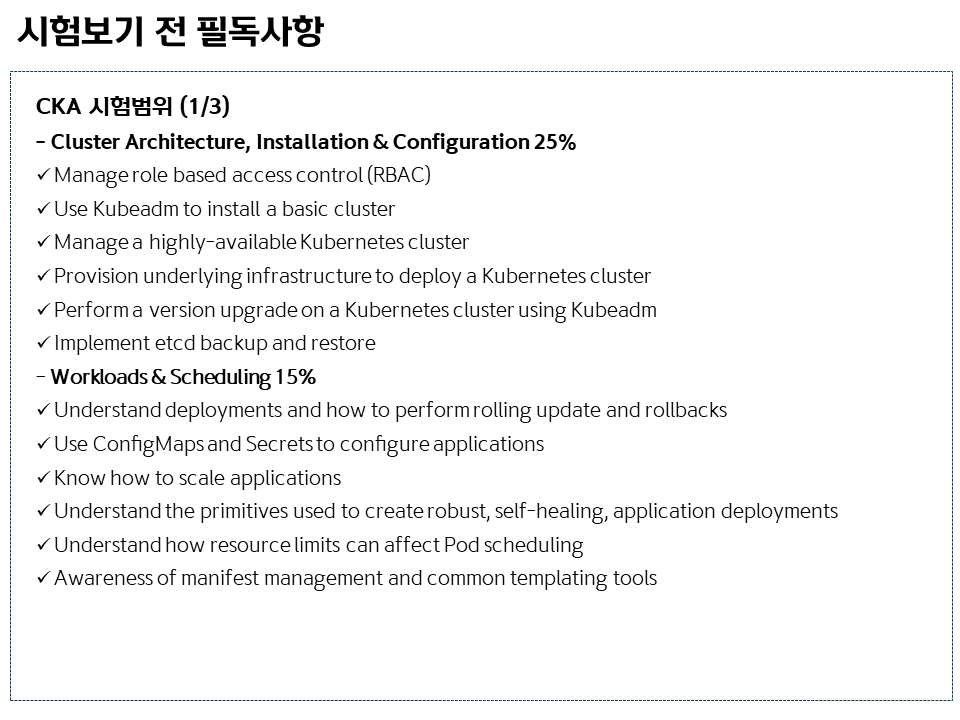 시험보기 전 필독사항

CKA 시험범위 (1/3)
- Cluster Architecture, Installation & Configuration 25%
✓ Manage role based access control (RBAC)
✓ Use Kubeadm to install a basic cluster
✓ Manage a highly-available Kubernetes cluster
✓ Provision underlying infrastructure to deploy a Kubernetes cluster
✓ Perform a version upgrade on a Kubernetes cluster using Kubeadm
✓ Implement etcd backup and restore
- Workloads & Scheduling 15%
✓ Understand deployments and how to perform rolling update and rollbacks
✓ Use ConfigMaps and Secrets to configure applications
✓ Know how to scale applications
✓ Understand the primitives used to create robust, self-healing, application deployments
✓ Understand how resource limits can affect Pod scheduling
✓ Awareness of manifest management and common templating tools